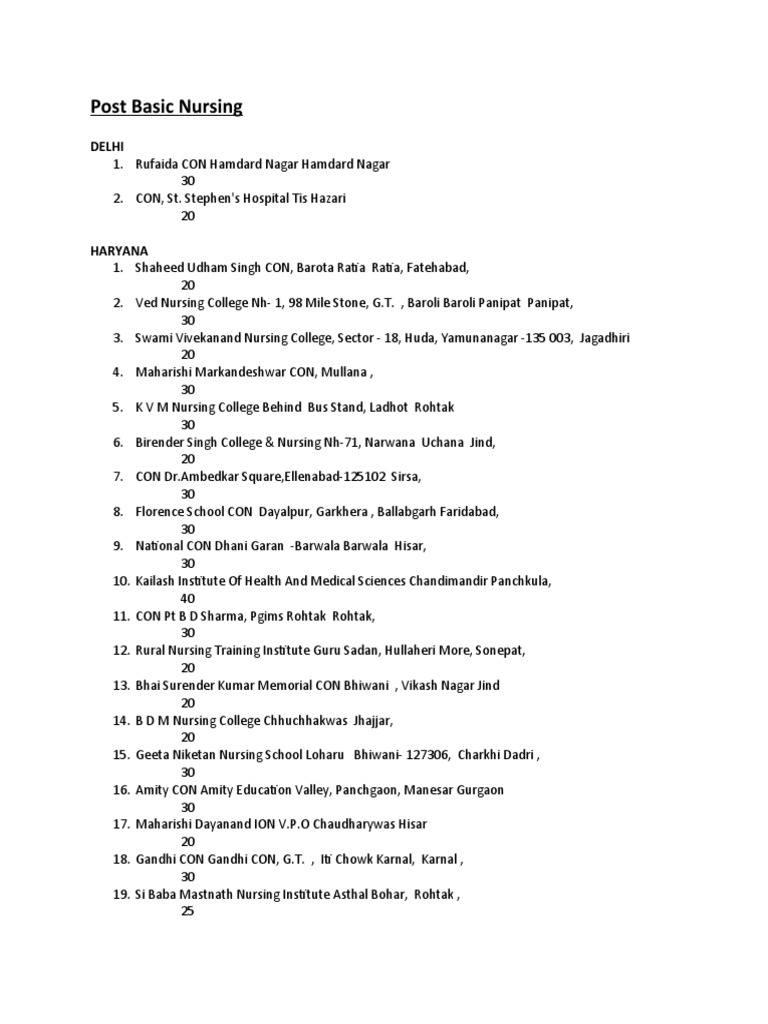 Post Basic Nursing

DELHI

1. Rufaida CON Hamdard Nagar Hamdard Nagar
30
2. CON, St. Stephen's Hospital Tis Hazari
20

HARYANA

1. Shaheed Udham Singh CON, Barota Ratia Ratia, Fatehabad,
20
2. Ved Nursing College Nh- 1, 98 Mile Stone, G.T. , Baroli Baroli Panipat Panipat,
30
3. Swami Vivekanand Nursing College, Sector - 18, Huda, Yamunanagar -135 003, Jagadhiri
20
4. Maharishi Markandeshwar CON, Mullana ,
30
5. K V M Nursing College Behind Bus Stand, Ladhot Rohtak
30
6. Birender Singh College & Nursing Nh-71, Narwana Uchana Jind,
20
7. CON Dr.Ambedkar Square,Ellenabad-125102 Sirsa,
30
8. Florence School CON Dayalpur, Garkhera , Ballabgarh Faridabad,
30
9. National CON Dhani Garan -Barwala Barwala Hisar,
30
10. Kailash Institute Of Health And Medical Sciences Chandimandir Panchkula,
40
11. CON Pt B D Sharma, Pgims Rohtak Rohtak,
30
12. Rural Nursing Training Institute Guru Sadan, Hullaheri More, Sonepat,
20
13. Bhai Surender Kumar Memorial CON Bhiwani , Vikash Nagar Jind
20
14. B D M Nursing College Chhuchhakwas Jhajjar,
20
15. Geeta Niketan Nursing School Loharu Bhiwani- 127306, Charkhi Dadri ,
30
16. Amity CON Amity Education Valley, Panchgaon, Manesar Gurgaon
30
17. Maharishi Dayanand ION V.P.O Chaudharywas Hisar
20
18. Gandhi CON Gandhi CON, G.T. , Iti Chowk Karnal, Karnal ,
30
19. Si Baba Mastnath Nursing Institute Asthal Bohar, Rohtak ,
25